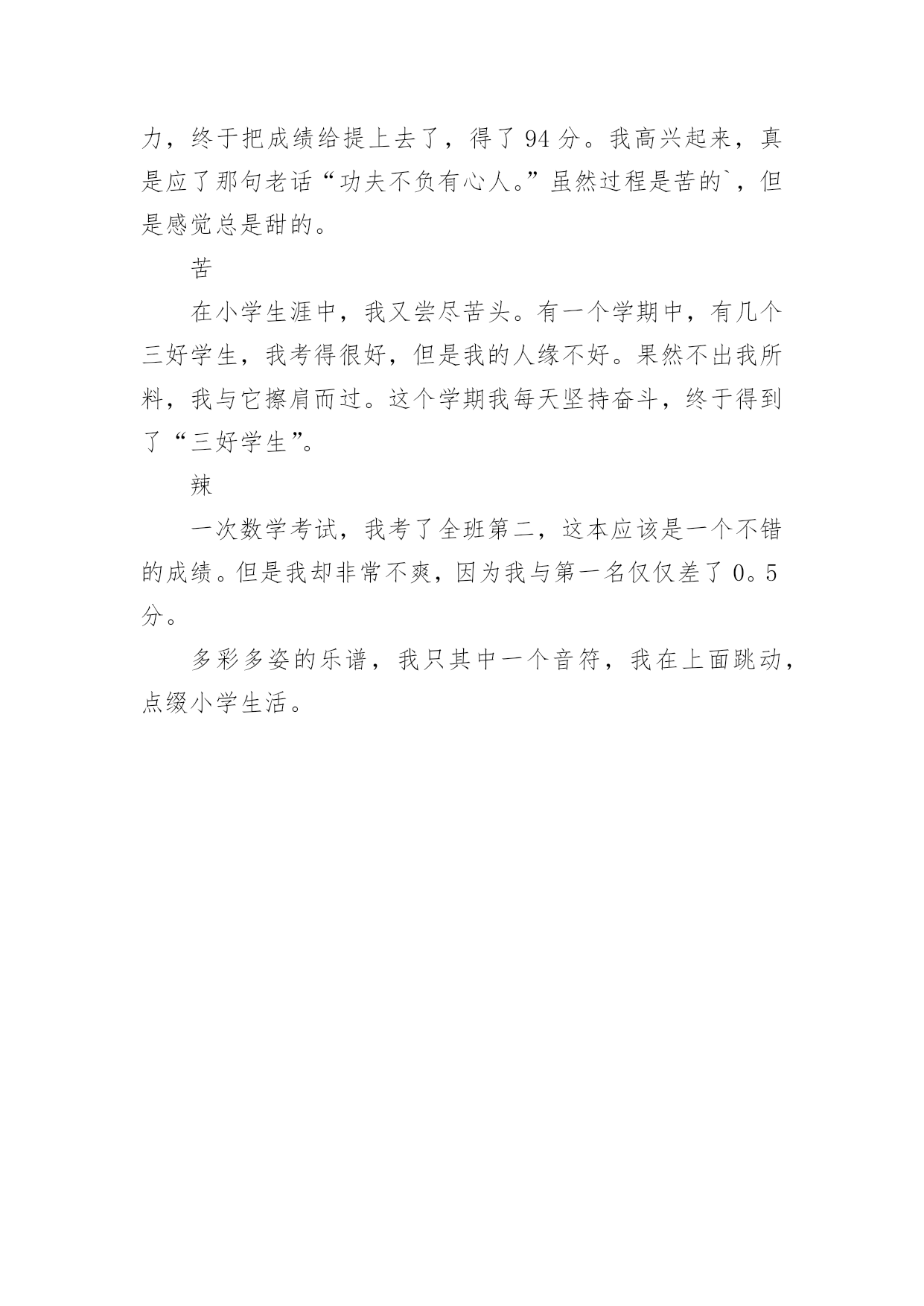 力，终于把成绩给提上去了，得了 94 分。我高兴起来，真是应了那句老话“功夫不负有心人。”虽然过程是苦的`，但是感觉总是甜的。

苦

在小学生涯中，我又尝尽苦头。有一个学期中，有几个三好学生，我考得很好，但是我的人缘不好。果然不出我所料，我与它擦肩而过。这个学期我每天坚持奋斗，终于得到了“三好学生”。

辣

一次数学考试，我考了全班第二，这本应该是一个不错的成绩。但是我却非常不爽，因为我与第一名仅仅差了 0。5 分。

多彩多姿的乐谱，我只其中一个音符，我在上面跳动，点缀小学生活。